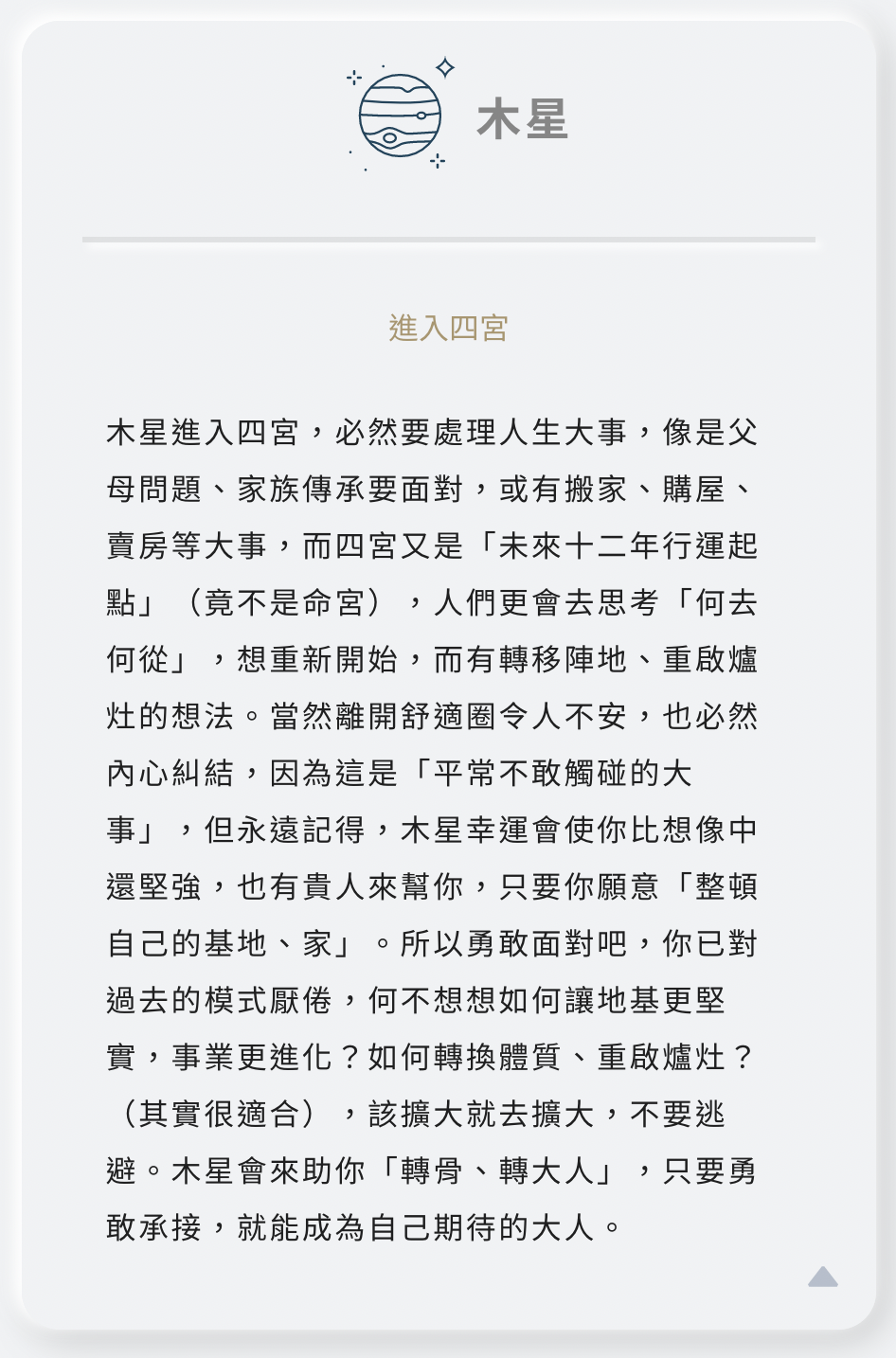 木星

進入四宮

木星進入四宮，必然要處理人生大事，像是父母問題、家族傳承要面對，或有搬家、購屋、賣房等大事，而四宮又是「未來十二年行運起點」（竟不是命宮），人們更會去思考「何去何從」，想重新開始，而有轉移陣地、重啟爐灶的想法。當然離開舒適圈令人不安，也必然內心糾結，因為這是「平常不敢觸碰的大事」，但永遠記得，木星幸運會使你比想像中還堅強，也有貴人來幫你，只要你願意「整頓自己的基地、家」。所以勇敢面對吧，你已對過去的模式厭倦，何不想想如何讓地基更堅實，事業更進化？如何轉換體質、重啟爐灶？（其實很適合），該擴大就去擴大，不要逃避。木星會來助你「轉骨、轉大人」，只要勇敢承接，就能成為自己期待的大人。